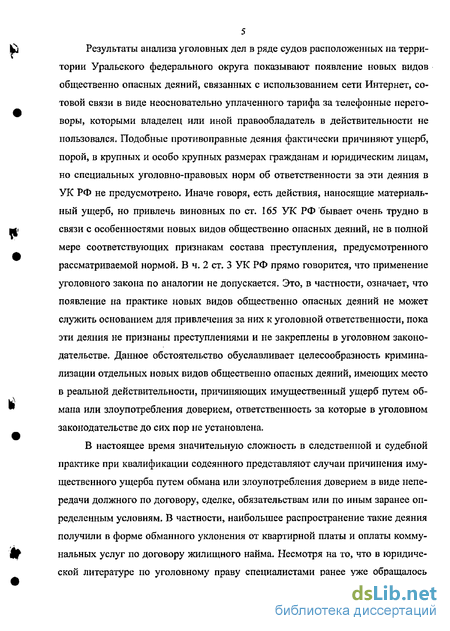 5

Результаты анализа уголовных дел в ряде судов расположенных на территории Уральского федерального округа показывают появление новых видов общественно опасных деяний, связанных с использованием сети Интернет, сотовой связи в виде неосновательно уплаченного тарифа за телефонные переговоры, которыми владелец или иной правообладатель в действительности не пользовался. Подобные противоправные деяния фактически причиняют ущерб, порой, в крупных и особо крупных размерах гражданам и юридическим лицам, но специальных уголовно-правовых норм об ответственности за эти деяния в УК РФ не предусмотрено. Иначе говоря, есть действия, наносящие материальный ущерб, но привлечь виновных по ст. 165 УК РФ бывает очень трудно в связи с особенностями новых видов общественно опасных деяний, не в полной мере соответствующих признакам состава преступления, предусмотренного рассматриваемой нормой. В ч. 2 ст. 3 УК РФ прямо говорится, что применение уголовного закона по аналогии не допускается. Это, в частности, означает, что появление на практике новых видов общественно опасных деяний не может служить основанием для привлечения за них к уголовной ответственности, пока эти деяния не признаны преступлениями и не закреплены в уголовном законодательстве. Данное обстоятельство обуславливает целесообразность криминализации отдельных новых видов общественно опасных деяний, имеющих место в реальной действительности, причиняющих имущественный ущерб путем обмана или злоупотребления доверием, ответственность за которые в уголовном законодательстве до сих пор не установлена.

В настоящее время значительную сложность в следственной и судебной практике при квалификации содеянного представляют случаи причинения имущественного ущерба путем обмана или злоупотребления доверием в виде непередачи должного по договору, сделке, обязательствам или по иным заранее определенным условиям. В частности, наибольшее распространение такие деяния получили в форме обманного уклонения от квартирной платы и оплаты коммунальных услуг по договору жилищного найма. Несмотря на то, что в юридической литературе по уголовному праву специалистами ранее уже обращалось

dsLib.net
библиотека диссертаций